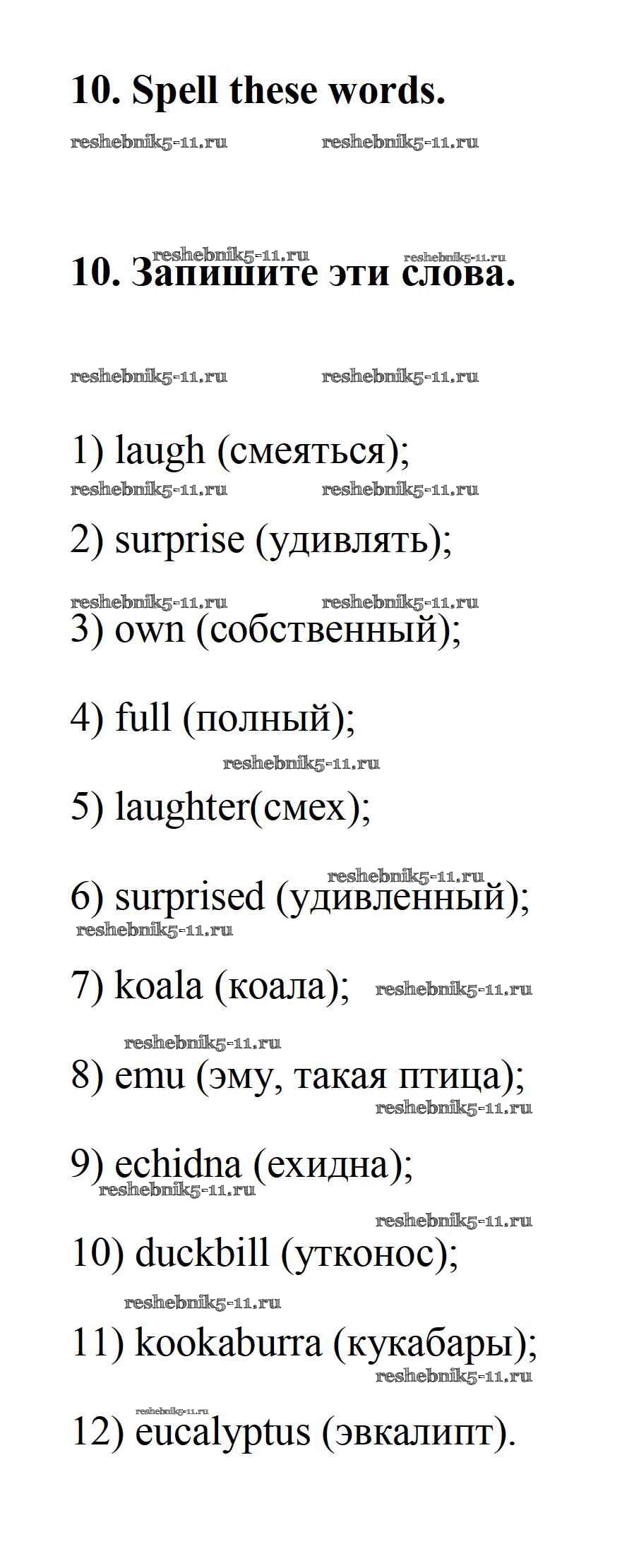 10. Spell these words.

reshebnik5-11.ru reshebnik5-11.ru

reshebnik5-11.ru reshebnik5-11.ru

10. Запишите эти слова.

reshebnik5-11.ru reshebnik5-11.ru

1) laugh (смеяться);

reshebnik5-11.ru reshebnik5-11.ru

2) surprise (удивлять);

reshebnik5-11.ru reshebnik5-11.ru

3) own (собственный);

4) full (полный);

reshebnik5-11.ru

5) laughter(смех);

reshebnik5-11.ru

6) surprised (удивленный);

reshebnik5-11.ru

7) koala (коала); reshebnik5-11.ru

reshebnik5-11.ru

8) emu (эму, такая птица);

reshebnik5-11.ru

9) echidna (ехидна);

reshebnik5-11.ru

reshebnik5-11.ru

10) duckbill (утконос);

reshebnik5-11.ru

11) kookaburra (кукабары);

reshebnik5-11.ru

reshebnik5-11.ru

12) eucalyptus (эвкалипт).